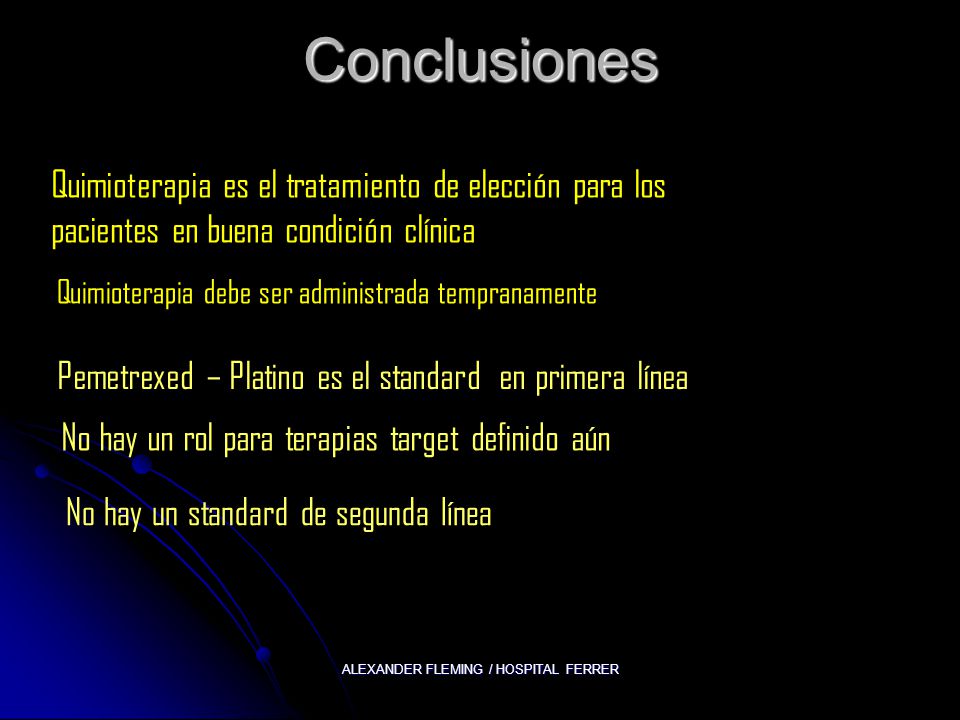 Conclusiones

Quimioterapia es el tratamiento de elección para los pacientes en buena condición clínica

Quimioterapia debe ser administrada tempranamente

Pemetrexed – Platino es el standard en primera línea

No hay un rol para terapias target definido aún

No hay un standard de segunda línea

ALEXANDER FLEMING / HOSPITAL FERRER